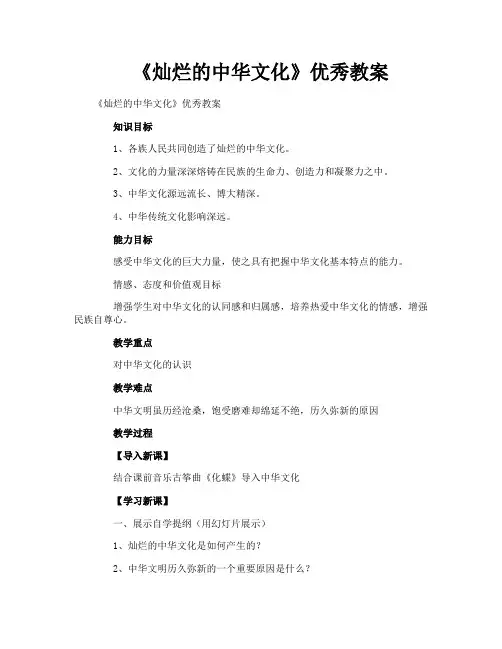 《灿烂的中华文化》优秀教案

《灿烂的中华文化》优秀教案

知识目标

1、各族人民共同创造了灿烂的中华文化。

2、文化的力量深深熔铸在民族的生命力、创造力和凝聚力之中。

3、中华文化源远流长、博大精深。

4、中华传统文化影响深远。

能力目标

感受中华文化的巨大力量，使之具有把握中华文化基本特点的能力。

情感、态度和价值观目标

增强学生对中华文化的认同感和归属感，培养热爱中华文化的情感，增强民族自尊心。

教学重点

对中华文化的认识

教学难点

中华文明虽历经沧桑，饱受磨难却绵延不绝，历久弥新的原因

教学过程

【导入新课】

结合课前音乐古筝曲《化蝶》导入中华文化

【学习新课】

一、展示自学提纲（用幻灯片展示）

1、灿烂的中华文化是如何产生的？

2、中华文明历久弥新的一个重要原因是什么？